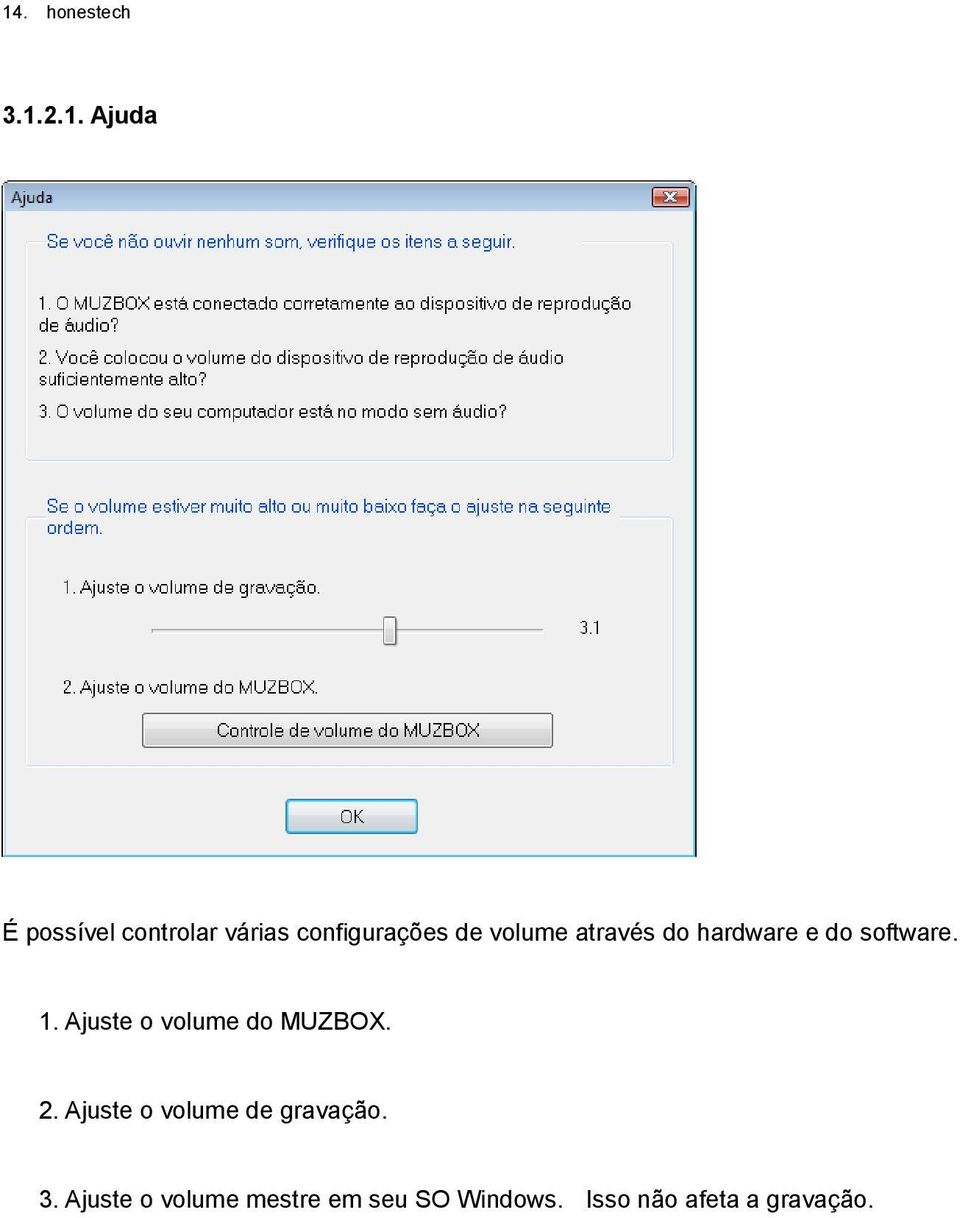 14. honestech

3.1.2.1. Ajuda

Ajuda

Se você não ouvir nenhum som, verifique os itens a seguir.

1. O MUZBOX está conectado corretamente ao dispositivo de reprodução de áudio?

2. Você colocou o volume do dispositivo de reprodução de áudio suficientemente alto?

3. O volume do seu computador está no modo sem áudio?

Se o volume estiver muito alto ou muito baixo faça o ajuste na seguinte ordem.

1. Ajuste o volume de gravação.

3.1

2. Ajuste o volume do MUZBOX.

Controle de volume do MUZBOX

OK

É possível controlar várias configurações de volume através do hardware e do software.

1. Ajuste o volume do MUZBOX.

2. Ajuste o volume de gravação.

3. Ajuste o volume mestre em seu SO Windows. Isso não afeta a gravação.